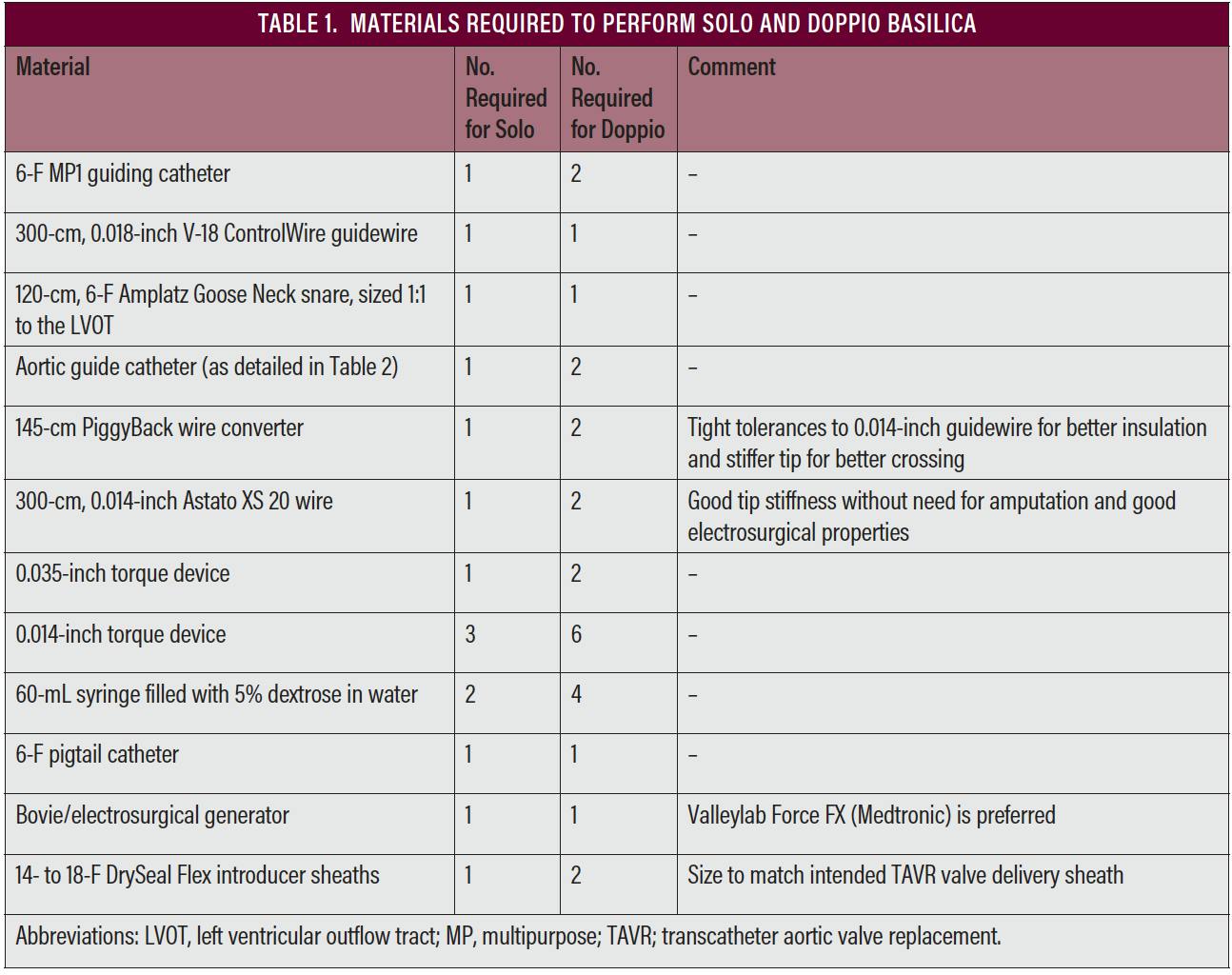 TABLE 1. MATERIALS REQUIRED TO PERFORM SOLO AND DOPPIO BASILICA

| Material | No. Required for Solo | No. Required for Doppio | Comment |
|---|---|---|---|
| 6-F MP1 guiding catheter | 1 | 2 | – |
| 300-cm, 0.018-inch V-18 ControlWire guidewire | 1 | 1 | – |
| 120-cm, 6-F Amplatz Goose Neck snare, sized 1:1 to the LVOT | 1 | 1 | – |
| Aortic guide catheter (as detailed in Table 2) | 1 | 2 | – |
| 145-cm PiggyBack wire converter | 1 | 2 | Tight tolerances to 0.014-inch guidewire for better insulation and stiffer tip for better crossing |
| 300-cm, 0.014-inch Astato XS 20 wire | 1 | 2 | Good tip stiffness without need for amputation and good electrosurgical properties |
| 0.035-inch torque device | 1 | 2 | – |
| 0.014-inch torque device | 3 | 6 | – |
| 60-mL syringe filled with 5% dextrose in water | 2 | 4 | – |
| 6-F pigtail catheter | 1 | 1 | – |
| Bovie/electrosurgical generator | 1 | 1 | Valleylab Force FX (Medtronic) is preferred |
| 14- to 18-F DrySeal Flex introducer sheaths | 1 | 2 | Size to match intended TAVR valve delivery sheath |

Abbreviations: LVOT, left ventricular outflow tract; MP, multipurpose; TAVR; transcatheter aortic valve replacement.